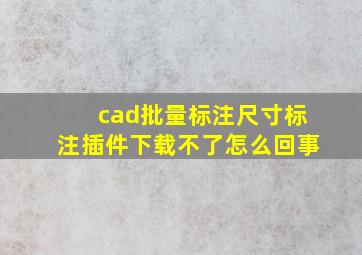 cad批量标注尺寸标注插件下载不了怎么回事